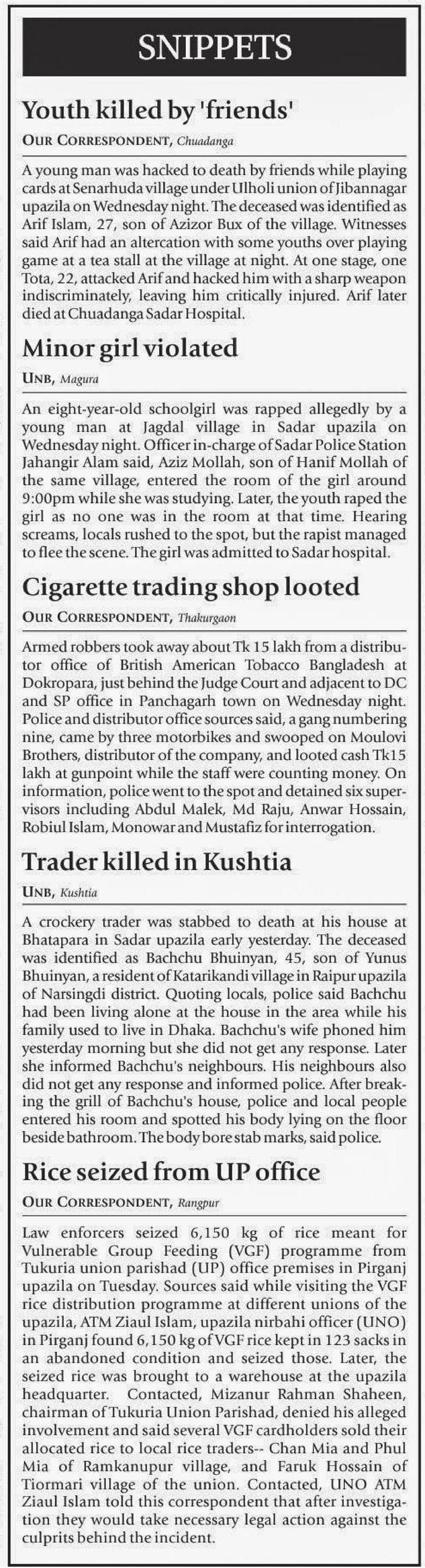 SNIPPETS

Youth killed by 'friends'

OUR CORRESPONDENT, Chuadanga

A young man was hacked to death by friends while playing cards at Senarhuda village under Ulholi union of Jibannagar upazila on Wednesday night. The deceased was identified as Arif Islam, 27, son of Azizor Bux of the village. Witnesses said Arif had an altercation with some youths over playing game at a tea stall at the village at night. At one stage, one Tota, 22, attacked Arif and hacked him with a sharp weapon indiscriminately, leaving him critically injured. Arif later died at Chuadanga Sadar Hospital.

Minor girl violated

UNB, Magura

An eight-year-old schoolgirl was rapped allegedly by a young man at Jagdal village in Sadar upazila on Wednesday night. Officer in-charge of Sadar Police Station Jahangir Alam said, Aziz Mollah, son of Hanif Mollah of the same village, entered the room of the girl around 9:00pm while she was studying. Later, the youth raped the girl as no one was in the room at that time. Hearing screams, locals rushed to the spot, but the rapist managed to flee the scene. The girl was admitted to Sadar hospital.

Cigarette trading shop looted

OUR CORRESPONDENT, Thakurgaon

Armed robbers took away about Tk 15 lakh from a distributor office of British American Tobacco Bangladesh at Dokropara, just behind the Judge Court and adjacent to DC and SP office in Panchagarh town on Wednesday night. Police and distributor office sources said, a gang numbering nine, came by three motorbikes and swooped on Moulovi Brothers, distributor of the company, and looted cash Tk15 lakh at gunpoint while the staff were counting money. On information, police went to the spot and detained six supervisors including Abdul Malek, Md Raju, Anwar Hossain, Robiul Islam, Monowar and Mustafiz for interrogation.

Trader killed in Kushtia

UNB, Kushtia

A crockery trader was stabbed to death at his house at Bhatapara in Sadar upazila early yesterday. The deceased was identified as Bachchu Bhuinyan, 45, son of Yunus Bhuinyan, a resident of Katarikandi village in Raipur upazila of Narsingdi district. Quoting locals, police said Bachchu had been living alone at the house in the area while his family used to live in Dhaka. Bachchu's wife phoned him yesterday morning but she did not get any response. Later she informed Bachchu's neighbours. His neighbours also did not get any response and informed police. After breaking the grill of Bachchu's house, police and local people entered his room and spotted his body lying on the floor beside bathroom. The body bore stab marks, said police.

Rice seized from UP office

OUR CORRESPONDENT, Rangpur

Law enforcers seized 6,150 kg of rice meant for Vulnerable Group Feeding (VGF) programme from Tukuria union parishad (UP) office premises in Pirganj upazila on Tuesday. Sources said while visiting the VGF rice distribution programme at different unions of the upazila, ATM Ziaul Islam, upazila nirbahi officer (UNO) in Pirganj found 6,150 kg of VGF rice kept in 123 sacks in an abandoned condition and seized those. Later, the seized rice was brought to a warehouse at the upazila headquarter. Contacted, Mizanur Rahman Shaheen, chairman of Tukuria Union Parishad, denied his alleged involvement and said several VGF cardholders sold their allocated rice to local rice traders-- Chan Mia and Phul Mia of Ramkanupur village, and Faruk Hossain of Tiormari village of the union. Contacted, UNO ATM Ziaul Islam told this correspondent that after investigation they would take necessary legal action against the culprits behind the incident.